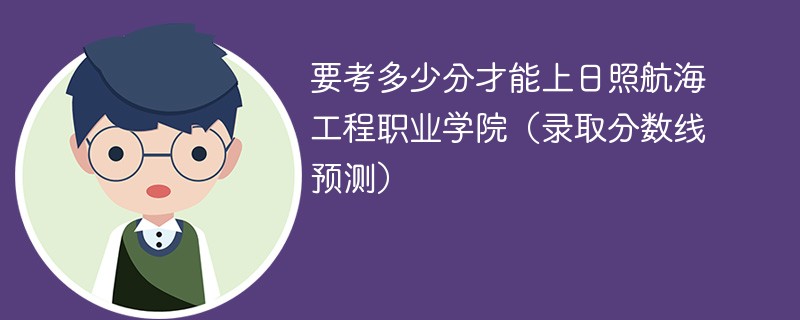 要考多少分才能上日照航海工程职业学院（录取分数线预测）